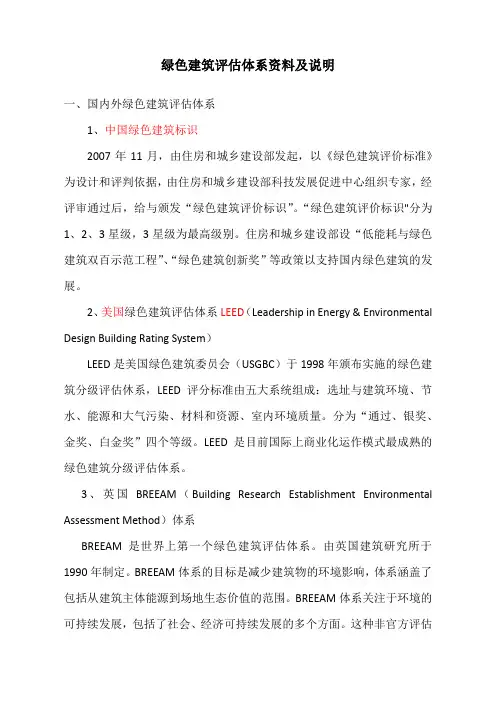 绿色建筑评估体系资料及说明

一、国内外绿色建筑评估体系

1、中国绿色建筑标识

2007 年 11 月，由住房和城乡建设部发起，以《绿色建筑评价标准》为设计和评判依据，由住房和城乡建设部科技发展促进中心组织专家，经评审通过后，给与颁发“绿色建筑评价标识”。“绿色建筑评价标识"分为 1、2、3 星级，3 星级为最高级别。住房和城乡建设部设“低能耗与绿色建筑双百示范工程”、“绿色建筑创新奖”等政策以支持国内绿色建筑的发展。

2、美国绿色建筑评估体系 LEED（Leadership in Energy & Environmental Design Building Rating System）

LEED 是美国绿色建筑委员会（USGBC）于 1998 年颁布实施的绿色建筑分级评估体系，LEED 评分标准由五大系统组成：选址与建筑环境、节水、能源和大气污染、材料和资源、室内环境质量。分为“通过、银奖、金奖、白金奖”四个等级。LEED 是目前国际上商业化运作模式最成熟的绿色建筑分级评估体系。

3、英国 BREEAM（Building Research Establishment Environmental Assessment Method）体系

BREEAM 是世界上第一个绿色建筑评估体系。由英国建筑研究所于 1990 年制定。BREEAM 体系的目标是减少建筑物的环境影响，体系涵盖了包括从建筑主体能源到场地生态价值的范围。BREEAM 体系关注于环境的可持续发展，包括了社会、经济可持续发展的多个方面。这种非官方评估